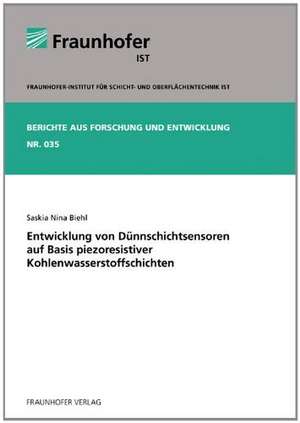 Fraunhofer
IST

FRAUNHOFER-INSTITUT FÜR SCHICHT- UND OBERFLÄCHENTECHNIK IST

BERICHTE AUS FORSCHUNG UND ENTWICKLUNG
NR. 035

Saskia Nina Biehl

Entwicklung von Dünnschichtsensoren auf Basis piezoresistiver Kohlenwasserstoffschichten

FRAUNHOFER VERLAG